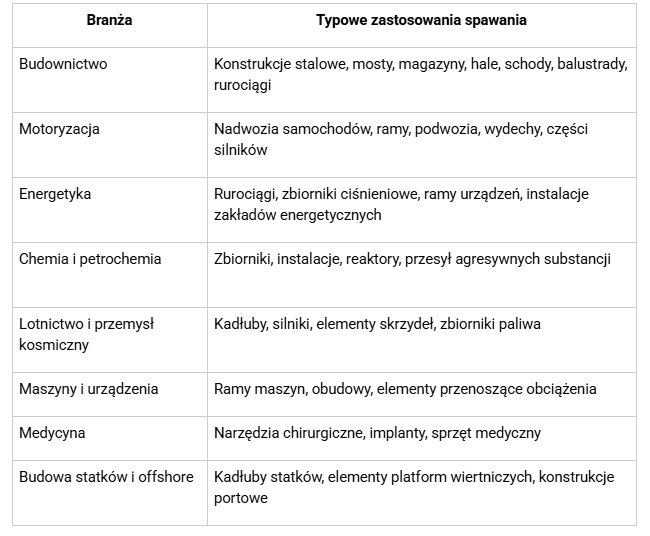 | Branża | Typowe zastosowania spawania |
|---|---|
| Budownictwo | Konstrukcje stalowe, mosty, magazyny, hale, schody, balustrady, rurociągi |
| Motoryzacja | Nadwozia samochodów, ramy, podwozia, wydechy, części silników |
| Energetyka | Rurociągi, zbiorniki ciśnieniowe, ramy urządzeń, instalacje zakładów energetycznych |
| Chemia i petrochemia | Zbiorniki, instalacje, reaktory, przesył agresywnych substancji |
| Lotnictwo i przemysł kosmiczny | Kadłuby, silniki, elementy skrzydeł, zbiorniki paliwa |
| Maszyny i urządzenia | Ramy maszyn, obudowy, elementy przenoszące obciążenia |
| Medycyna | Narzędzia chirurgiczne, implanty, sprzęt medyczny |
| Budowa statków i offshore | Kadłuby statków, elementy platform wiertniczych, konstrukcje portowe |